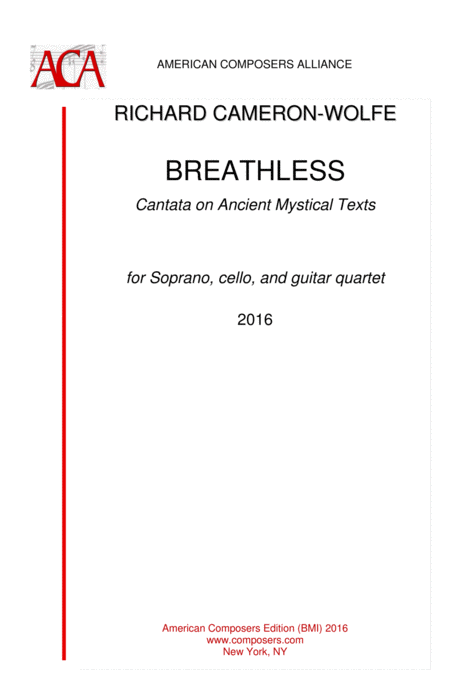 ACA

AMERICAN COMPOSERS ALLIANCE

RICHARD CAMERON-WOLFE

BREATHLESS

Cantata on Ancient Mystical Texts

for Soprano, cello, and guitar quartet

2016

American Composers Edition (BMI) 2016
www.composers.com
New York, NY